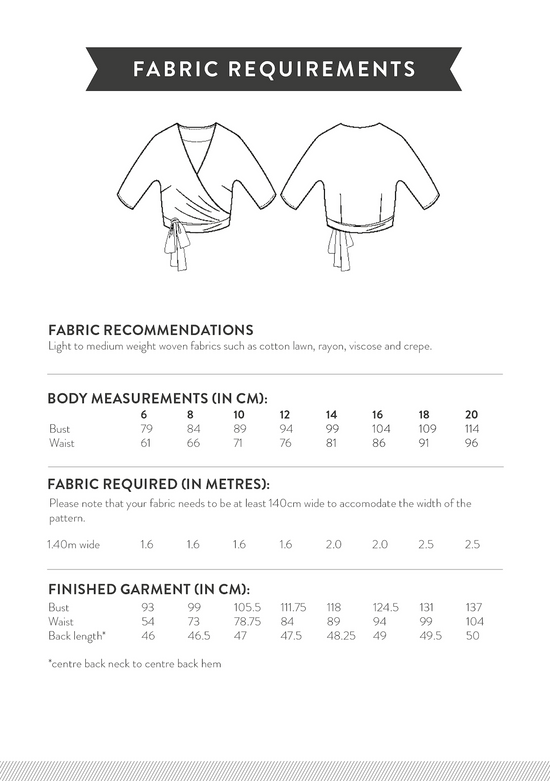 FABRIC REQUIREMENTS

FABRIC RECOMMENDATIONS
Light to medium weight woven fabrics such as cotton lawn, rayon, viscose and crepe.

BODY MEASUREMENTS (IN CM):

|  | 6 | 8 | 10 | 12 | 14 | 16 | 18 | 20 |
|---|---|---|---|---|---|---|---|---|
| Bust | 79 | 84 | 89 | 94 | 99 | 104 | 109 | 114 |
| Waist | 61 | 66 | 71 | 76 | 81 | 86 | 91 | 96 |

FABRIC REQUIRED (IN METRES):
Please note that your fabric needs to be at least 140cm wide to accomodate the width of the pattern.

| 1.40m wide | 1.6 | 1.6 | 1.6 | 1.6 | 2.0 | 2.0 | 2.5 | 2.5 |
|---|---|---|---|---|---|---|---|---|

FINISHED GARMENT (IN CM):

| Bust | 93 | 99 | 105.5 | 111.75 | 118 | 124.5 | 131 | 137 |
|---|---|---|---|---|---|---|---|---|
| Waist | 54 | 73 | 78.75 | 84 | 89 | 94 | 99 | 104 |
| Back length* | 46 | 46.5 | 47 | 47.5 | 48.25 | 49 | 49.5 | 50 |

*centre back neck to centre back hem